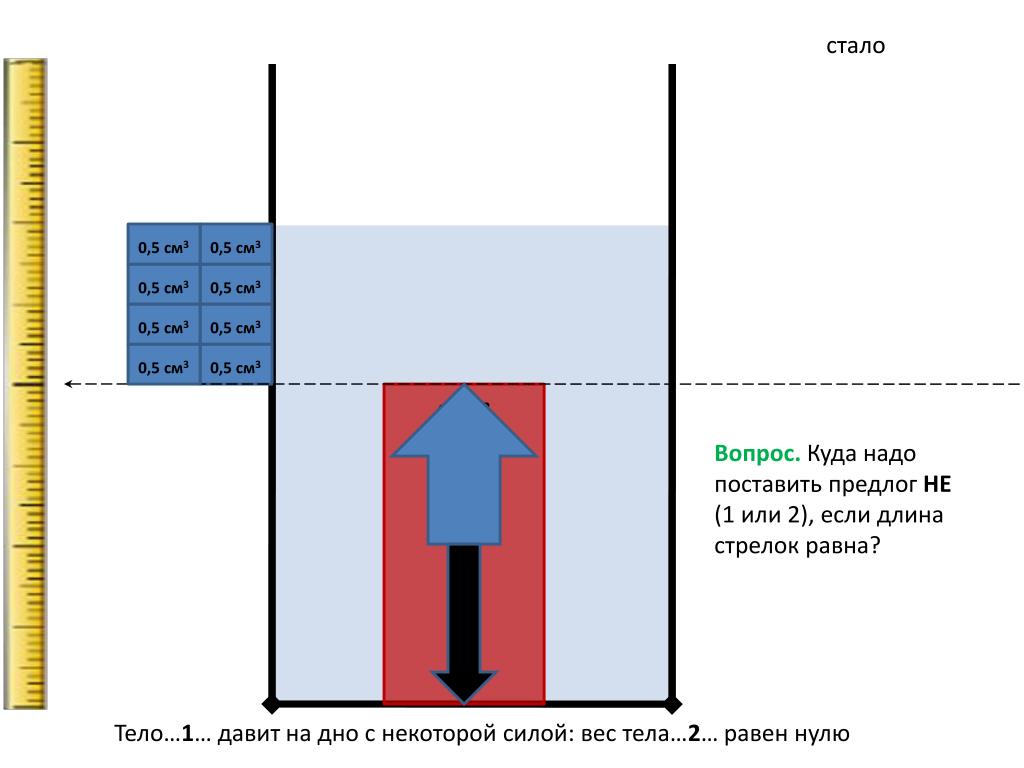 стало

| 0,5 см$^3$ | 0,5 см$^3$ |
|---|---|
| 0,5 см$^3$ | 0,5 см$^3$ |
| 0,5 см$^3$ | 0,5 см$^3$ |
| 0,5 см$^3$ | 0,5 см$^3$ |

Вопрос. Куда надо поставить предлог НЕ (1 или 2), если длина стрелок равна?

Тело…1… давит на дно с некоторой силой: вес тела…2… равен нулю